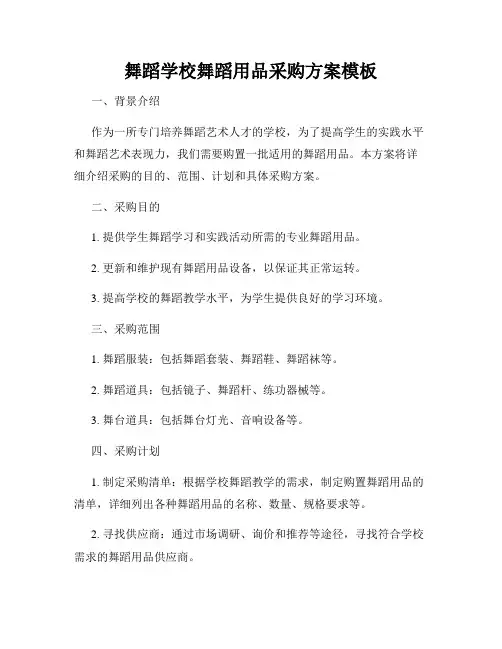 舞蹈学校舞蹈用品采购方案模板

一、背景介绍

作为一所专门培养舞蹈艺术人才的学校，为了提高学生的实践水平和舞蹈艺术表现力，我们需要购置一批适用的舞蹈用品。本方案将详细介绍采购的目的、范围、计划和具体采购方案。

二、采购目的

1. 提供学生舞蹈学习和实践活动所需的专业舞蹈用品。

2. 更新和维护现有舞蹈用品设备，以保证其正常运转。

3. 提高学校的舞蹈教学水平，为学生提供良好的学习环境。

三、采购范围

1. 舞蹈服装：包括舞蹈套装、舞蹈鞋、舞蹈袜等。

2. 舞蹈道具：包括镜子、舞蹈杆、练功器械等。

3. 舞台道具：包括舞台灯光、音响设备等。

四、采购计划

1. 制定采购清单：根据学校舞蹈教学的需求，制定购置舞蹈用品的清单，详细列出各种舞蹈用品的名称、数量、规格要求等。

2. 寻找供应商：通过市场调研、询价和推荐等途径，寻找符合学校需求的舞蹈用品供应商。